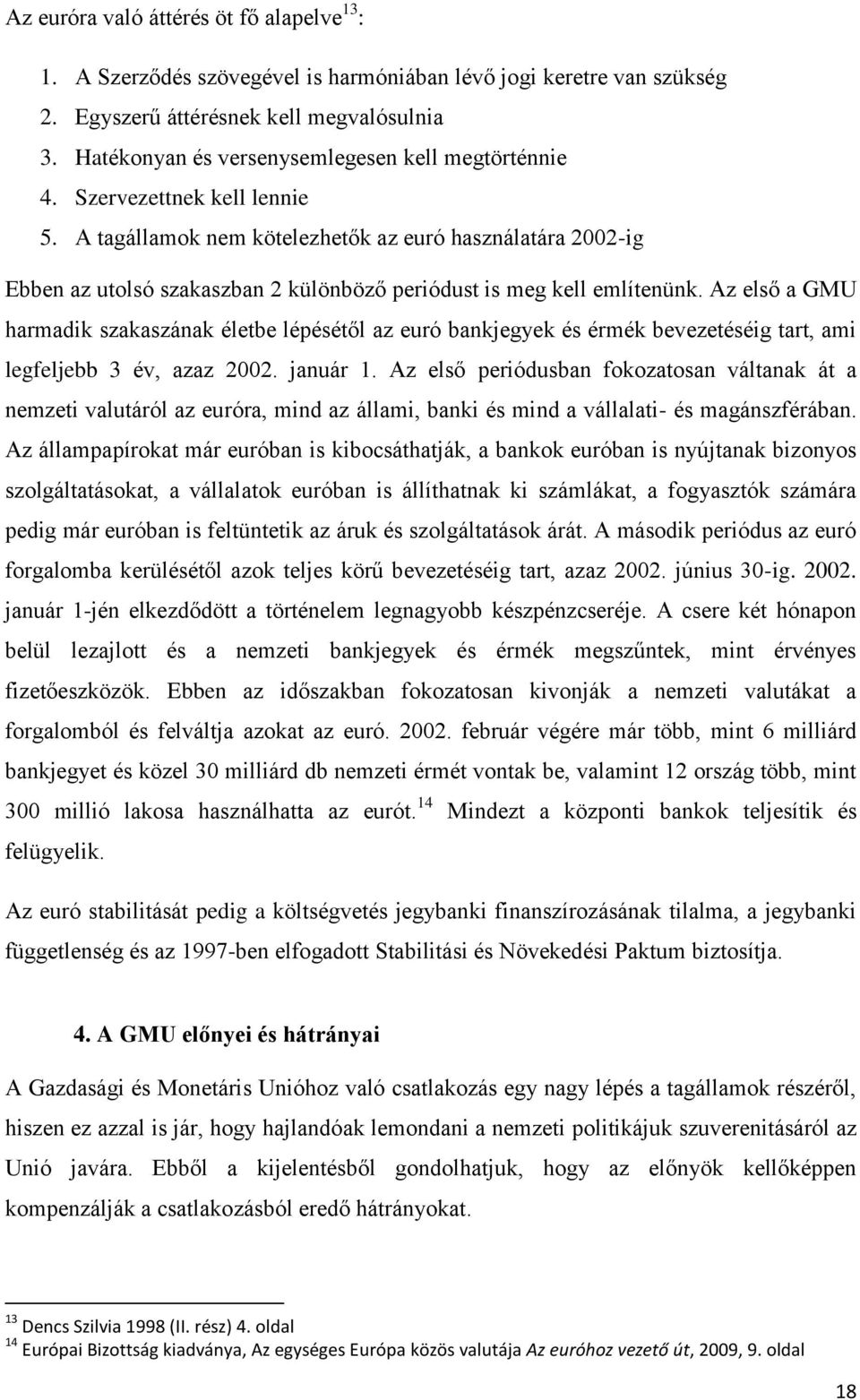 Az euróra való áttérés öt fő alapelve$^{13}$:

1. A Szerződés szövegével is harmóniában lévő jogi keretre van szükség
2. Egyszerű áttérésnek kell megvalósulnia
3. Hatékonyan és versenysemlegesen kell megtörténnie
4. Szervezettnek kell lennie
5. A tagállamok nem kötelezhetők az euró használatára 2002-ig

Ebben az utolsó szakaszban 2 különböző periódust is meg kell említenünk. Az első a GMU harmadik szakaszának életbe lépésétől az euró bankjegyek és érmék bevezetéséig tart, ami legfeljebb 3 év, azaz 2002. január 1. Az első periódusban fokozatosan váltanak át a nemzeti valutáról az euróra, mind az állami, banki és mind a vállalati- és magánszférában. Az állampapírokat már euróban is kibocsáthatják, a bankok euróban is nyújtanak bizonyos szolgáltatásokat, a vállalatok euróban is állíthatnak ki számlákat, a fogyasztók számára pedig már euróban is feltüntetik az áruk és szolgáltatások árát. A második periódus az euró forgalomba kerülésétől azok teljes körű bevezetéséig tart, azaz 2002. június 30-ig. 2002. január 1-jén elkezdődött a történelem legnagyobb készpénzcseréje. A csere két hónapon belül lezajlott és a nemzeti bankjegyek és érmék megszűntek, mint érvényes fizetőeszközök. Ebben az időszakban fokozatosan kivonják a nemzeti valutákat a forgalomból és felváltja azokat az euró. 2002. február végére már több, mint 6 milliárd bankjegyet és közel 30 milliárd db nemzeti érmét vontak be, valamint 12 ország több, mint 300 millió lakosa használhatta az eurót.$^{14}$ Mindezt a központi bankok teljesítik és felügyelik.

Az euró stabilitását pedig a költségvetés jegybanki finanszírozásának tilalma, a jegybanki függetlenség és az 1997-ben elfogadott Stabilitási és Növekedési Paktum biztosítja.

4. A GMU előnyei és hátrányai

A Gazdasági és Monetáris Unióhoz való csatlakozás egy nagy lépés a tagállamok részéről, hiszen ez azzal is jár, hogy hajlandóak lemondani a nemzeti politikájuk szuverenitásáról az Unió javára. Ebből a kijelentésből gondolhatjuk, hogy az előnyök kellőképpen kompenzálják a csatlakozásból eredő hátrányokat.

$^{13}$ Dencs Szilvia 1998 (II. rész) 4. oldal
$^{14}$ Európai Bizottság kiadványa, Az egységes Európa közös valutája Az euróhoz vezető út, 2009, 9. oldal

18